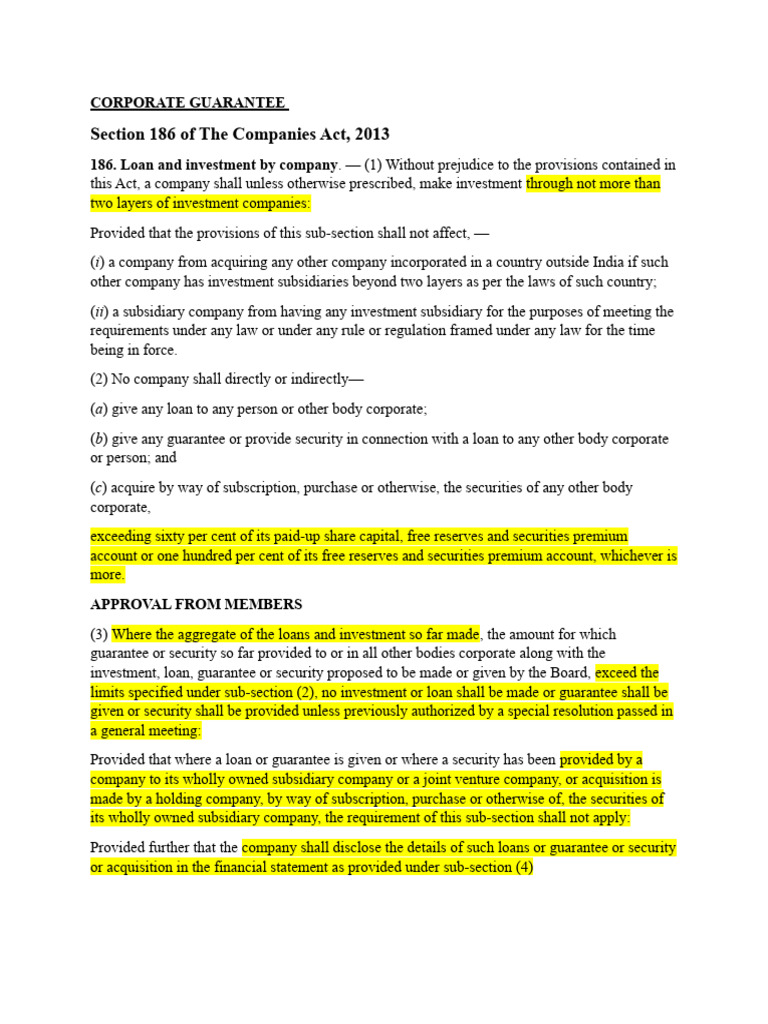 CORPORATE GUARANTEE

Section 186 of The Companies Act, 2013

186. Loan and investment by company. — (1) Without prejudice to the provisions contained in this Act, a company shall unless otherwise prescribed, make investment through not more than two layers of investment companies:

Provided that the provisions of this sub-section shall not affect, —

(i) a company from acquiring any other company incorporated in a country outside India if such other company has investment subsidiaries beyond two layers as per the laws of such country;

(ii) a subsidiary company from having any investment subsidiary for the purposes of meeting the requirements under any law or under any rule or regulation framed under any law for the time being in force.

(2) No company shall directly or indirectly—

(a) give any loan to any person or other body corporate;

(b) give any guarantee or provide security in connection with a loan to any other body corporate or person; and

(c) acquire by way of subscription, purchase or otherwise, the securities of any other body corporate,

exceeding sixty per cent of its paid-up share capital, free reserves and securities premium account or one hundred per cent of its free reserves and securities premium account, whichever is more.

APPROVAL FROM MEMBERS

(3) Where the aggregate of the loans and investment so far made, the amount for which guarantee or security so far provided to or in all other bodies corporate along with the investment, loan, guarantee or security proposed to be made or given by the Board, exceed the limits specified under sub-section (2), no investment or loan shall be made or guarantee shall be given or security shall be provided unless previously authorized by a special resolution passed in a general meeting:

Provided that where a loan or guarantee is given or where a security has been provided by a company to its wholly owned subsidiary company or a joint venture company, or acquisition is made by a holding company, by way of subscription, purchase or otherwise of, the securities of its wholly owned subsidiary company, the requirement of this sub-section shall not apply:

Provided further that the company shall disclose the details of such loans or guarantee or security or acquisition in the financial statement as provided under sub-section (4)